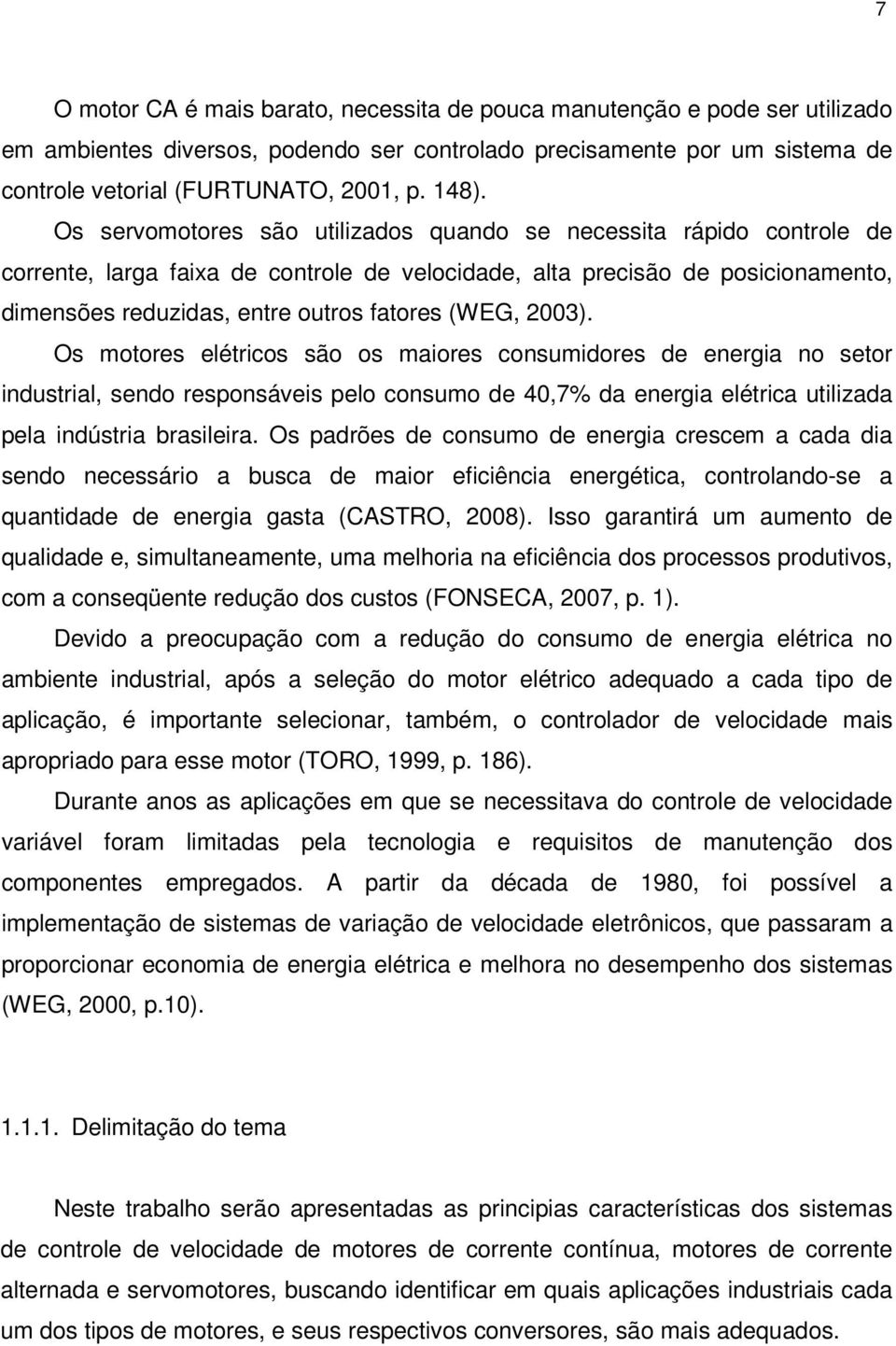 7

O motor CA é mais barato, necessita de pouca manutenção e pode ser utilizado em ambientes diversos, podendo ser controlado precisamente por um sistema de controle vetorial (FURTUNATO, 2001, p. 148).

Os servomotores são utilizados quando se necessita rápido controle de corrente, larga faixa de controle de velocidade, alta precisão de posicionamento, dimensões reduzidas, entre outros fatores (WEG, 2003).

Os motores elétricos são os maiores consumidores de energia no setor industrial, sendo responsáveis pelo consumo de 40,7% da energia elétrica utilizada pela indústria brasileira. Os padrões de consumo de energia crescem a cada dia sendo necessário a busca de maior eficiência energética, controlando-se a quantidade de energia gasta (CASTRO, 2008). Isso garantirá um aumento de qualidade e, simultaneamente, uma melhoria na eficiência dos processos produtivos, com a conseqüente redução dos custos (FONSECA, 2007, p. 1).

Devido a preocupação com a redução do consumo de energia elétrica no ambiente industrial, após a seleção do motor elétrico adequado a cada tipo de aplicação, é importante selecionar, também, o controlador de velocidade mais apropriado para esse motor (TORO, 1999, p. 186).

Durante anos as aplicações em que se necessitava do controle de velocidade variável foram limitadas pela tecnologia e requisitos de manutenção dos componentes empregados. A partir da década de 1980, foi possível a implementação de sistemas de variação de velocidade eletrônicos, que passaram a proporcionar economia de energia elétrica e melhora no desempenho dos sistemas (WEG, 2000, p.10).

1.1.1. Delimitação do tema

Neste trabalho serão apresentadas as principias características dos sistemas de controle de velocidade de motores de corrente contínua, motores de corrente alternada e servomotores, buscando identificar em quais aplicações industriais cada um dos tipos de motores, e seus respectivos conversores, são mais adequados.